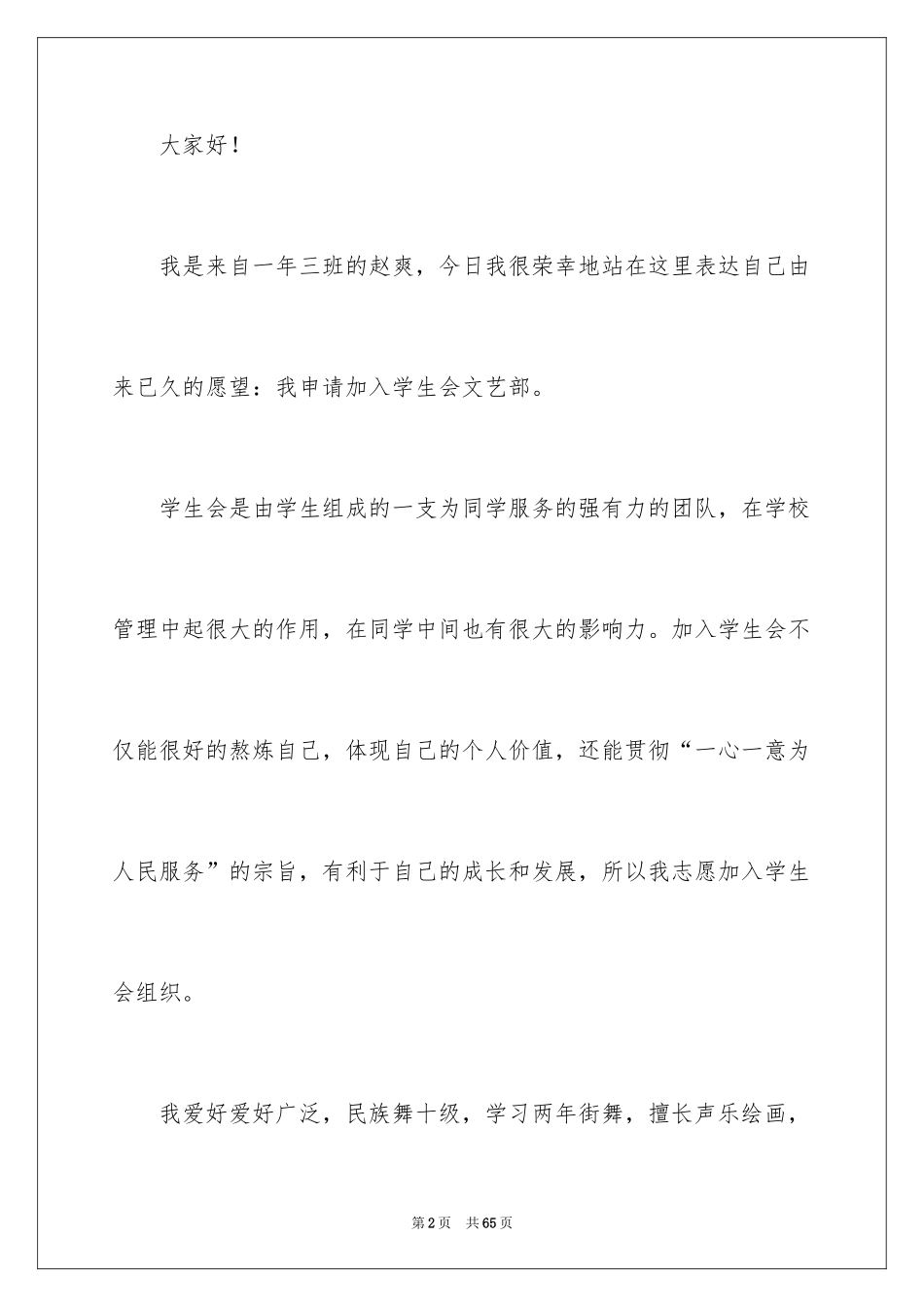 大家好！

我是来自一年三班的赵爽，今日我很荣幸地站在这里表达自己由来已久的愿望：我申请加入学生会文艺部。

学生会是由学生组成的一支为同学服务的强有力的团队，在学校管理中起很大的作用，在同学中间也有很大的影响力。加入学生会不仅能很好的熬炼自己，体现自己的个人价值，还能贯彻“一心一意为人民服务”的宗旨，有利于自己的成长和发展，所以我志愿加入学生会组织。

我爱好爱好广泛，民族舞十级，学习两年街舞，擅长声乐绘画，

第2页 共65页